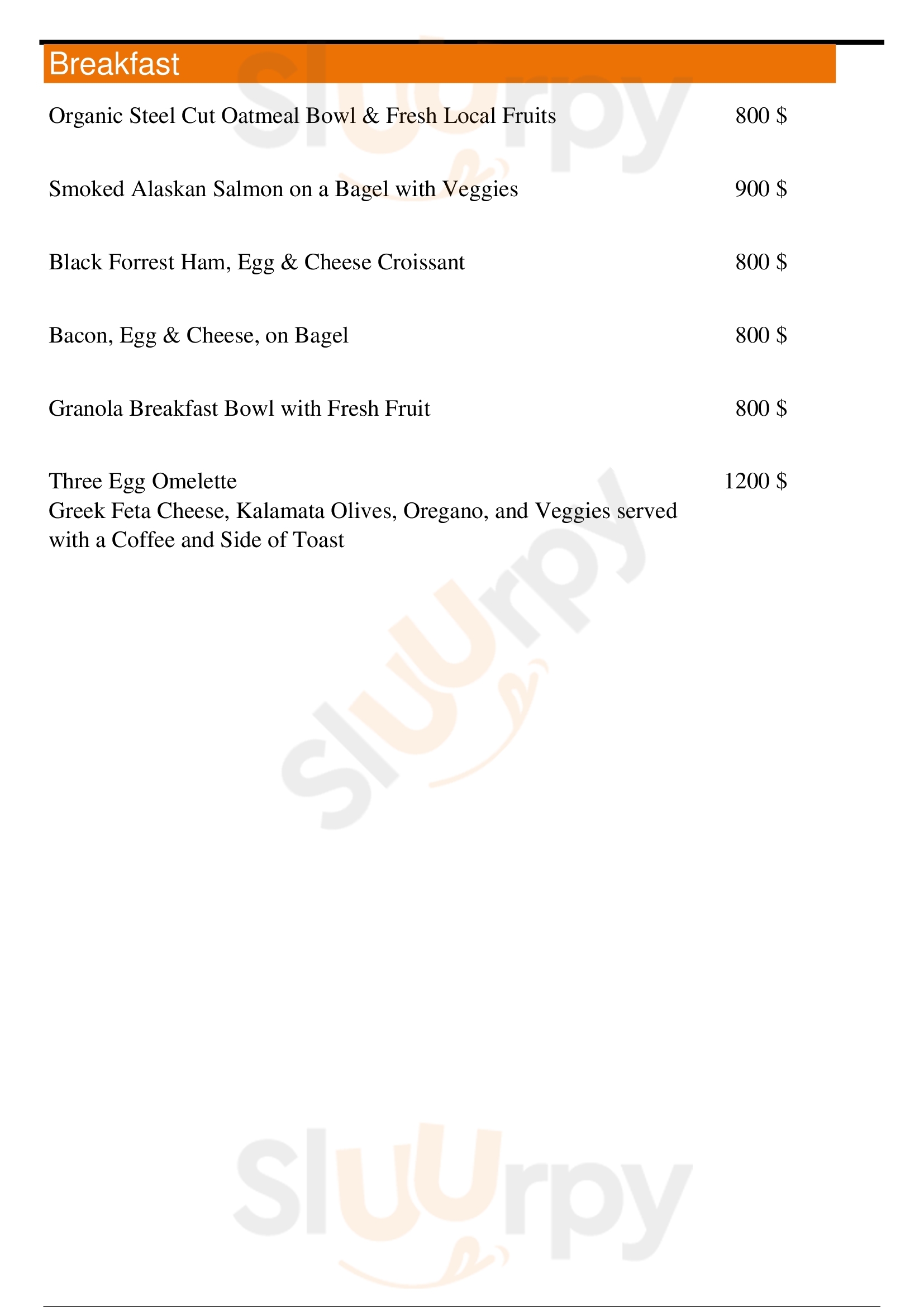 Breakfast

Organic Steel Cut Oatmeal Bowl & Fresh Local Fruits 800 $

Smoked Alaskan Salmon on a Bagel with Veggies 900 $

Black Forrest Ham, Egg & Cheese Croissant 800 $

Bacon, Egg & Cheese, on Bagel 800 $

Granola Breakfast Bowl with Fresh Fruit 800 $

Three Egg Omelette 1200 $
Greek Feta Cheese, Kalamata Olives, Oregano, and Veggies served with a Coffee and Side of Toast

Sluurpy
Sluurpy
Sluurpy